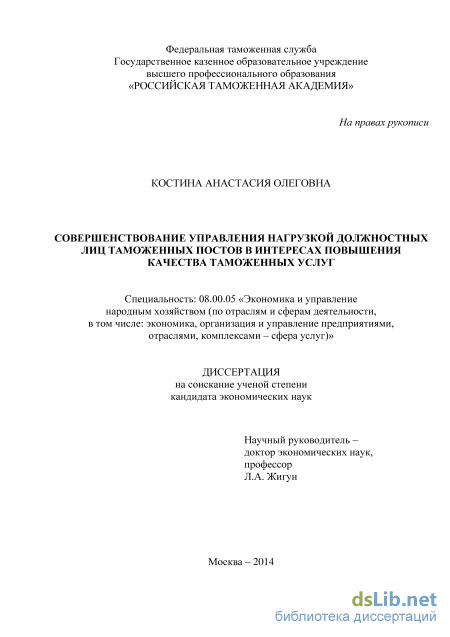 Федеральная таможенная служба
Государственное казенное образовательное учреждение
высшего профессионального образования
«РОССИЙСКАЯ ТАМОЖЕННАЯ АКАДЕМИЯ»

На правах рукописи

КОСТИНА АНАСТАСИЯ ОЛЕГОВНА

СОВЕРШЕНСТВОВАНИЕ УПРАВЛЕНИЯ НАГРУЗКОЙ ДОЛЖНОСТНЫХ ЛИЦ ТАМОЖЕННЫХ ПОСТОВ В ИНТЕРЕСАХ ПОВЫШЕНИЯ КАЧЕСТВА ТАМОЖЕННЫХ УСЛУГ

Специальность: 08.00.05 «Экономика и управление народным хозяйством (по отраслям и сферам деятельности, в том числе: экономика, организация и управление предприятиями, отраслями, комплексами – сфера услуг)»

ДИССЕРТАЦИЯ
на соискание ученой степени
кандидата экономических наук

Научный руководитель –
доктор экономических наук,
профессор
Л.А. Жигун

Москва – 2014

dsLib.net
библиотека диссертаций